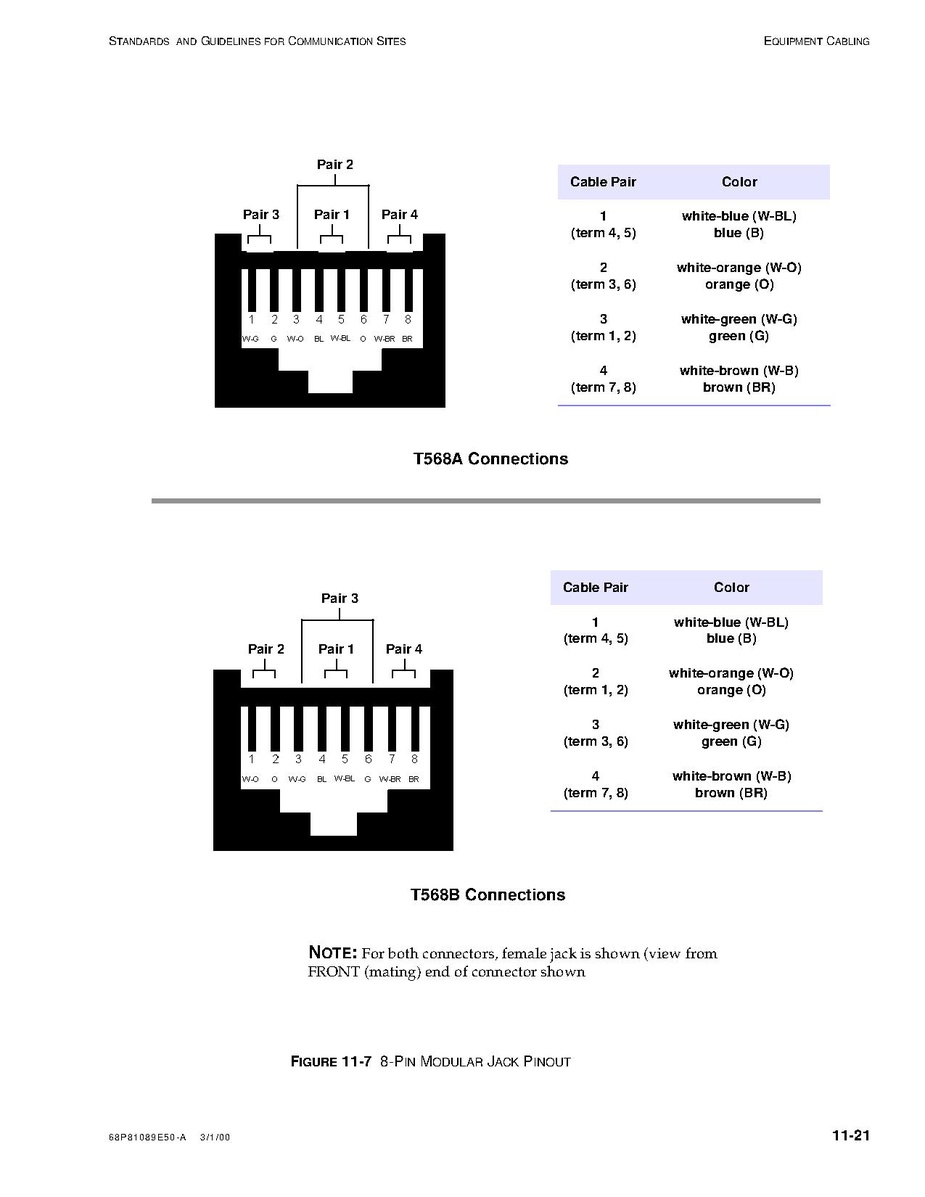 STANDARDS AND GUIDELINES FOR COMMUNICATION SITES

EQUIPMENT CABLING

Pair 2

Pair 3 Pair 1 Pair 4

1 2 3 4 5 6 7 8
W-G G W-O BL W-BL O W-BR BR

| Cable Pair | Color |
|---|---|
| 1 (term 4, 5) | white-blue (W-BL) blue (B) |
| 2 (term 3, 6) | white-orange (W-O) orange (O) |
| 3 (term 1, 2) | white-green (W-G) green (G) |
| 4 (term 7, 8) | white-brown (W-B) brown (BR) |

T568A Connections

Pair 3

Pair 2 Pair 1 Pair 4

1 2 3 4 5 6 7 8
W-O O W-G BL W-BL G W-BR BR

| Cable Pair | Color |
|---|---|
| 1 (term 4, 5) | white-blue (W-BL) blue (B) |
| 2 (term 1, 2) | white-orange (W-O) orange (O) |
| 3 (term 3, 6) | white-green (W-G) green (G) |
| 4 (term 7, 8) | white-brown (W-B) brown (BR) |

T568B Connections

NOTE: For both connectors, female jack is shown (view from FRONT (mating) end of connector shown

FIGURE 11-7 8-PIN MODULAR JACK PINOUT

68P81089E50-A 3/1/00

11-21